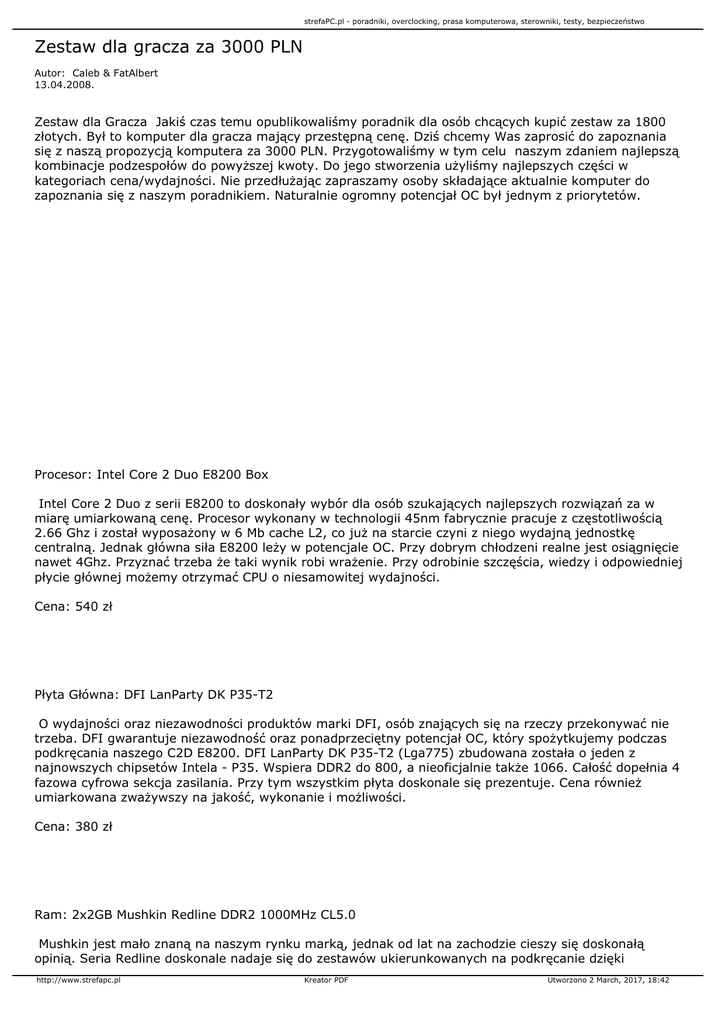 strefaPC.pl - poradniki, overclocking, prasa komputerowa, sterowniki, testy, bezpieczeństwo

Zestaw dla gracza za 3000 PLN

Autor: Caleb & FatAlbert
13.04.2008.

Zestaw dla Gracza Jakiś czas temu opublikowaliśmy poradnik dla osób chcących kupić zestaw za 1800 złotych. Był to komputer dla gracza mający przestępną cenę. Dziś chcemy Was zaprosić do zapoznania się z naszą propozycją komputera za 3000 PLN. Przygotowaliśmy w tym celu naszym zdaniem najlepszą kombinacje podzespołów do powyższej kwoty. Do jego stworzenia użyliśmy najlepszych części w kategoriach cena/wydajności. Nie przedłużając zapraszamy osoby składające aktualnie komputer do zapoznania się z naszym poradnikiem. Naturalnie ogromny potencjał OC był jednym z priorytetów.

Procesor: Intel Core 2 Duo E8200 Box

Intel Core 2 Duo z serii E8200 to doskonały wybór dla osób szukających najlepszych rozwiązań za w miarę umiarkowaną cenę. Procesor wykonany w technologii 45nm fabrycznie pracuje z częstotliwością 2.66 Ghz i został wyposażony w 6 Mb cache L2, co już na starcie czyni z niego wydajną jednostkę centralną. Jednak główna siła E8200 leży w potencjale OC. Przy dobrym chłodzeni realne jest osiągnięcie nawet 4Ghz. Przyznać trzeba że taki wynik robi wrażenie. Przy odrobinie szczęścia, wiedzy i odpowiedniej płycie głównej możemy otrzymać CPU o niesamowitej wydajności.

Cena: 540 zł

Płyta Główna: DFI LanParty DK P35-T2

O wydajności oraz niezawodności produktów marki DFI, osób znających się na rzeczy przekonywać nie trzeba. DFI gwarantuje niezawodność oraz ponadprzeciętny potencjał OC, który spożytkujemy podczas podkręcania naszego C2D E8200. DFI LanParty DK P35-T2 (Lga775) zbudowana została o jeden z najnowszych chipsetów Intela - P35. Wspiera DDR2 do 800, a nieoficjalnie także 1066. Całość dopełnia 4 fazowa cyfrowa sekcja zasilania. Przy tym wszystkim płyta doskonale się prezentuje. Cena również umiarkowana zważywszy na jakość, wykonanie i możliwości.

Cena: 380 zł

Ram: 2x2GB Mushkin Redline DDR2 1000MHz CL5.0

Mushkin jest mało znaną na naszym rynku marką, jednak od lat na zachodzie cieszy się doskonałą opinią. Seria Redline doskonale nadaje się do zestawów ukierunkowanych na podkręcanie dzięki

http://www.strefapc.pl Kreator PDF Utworzono 2 March, 2017, 18:42